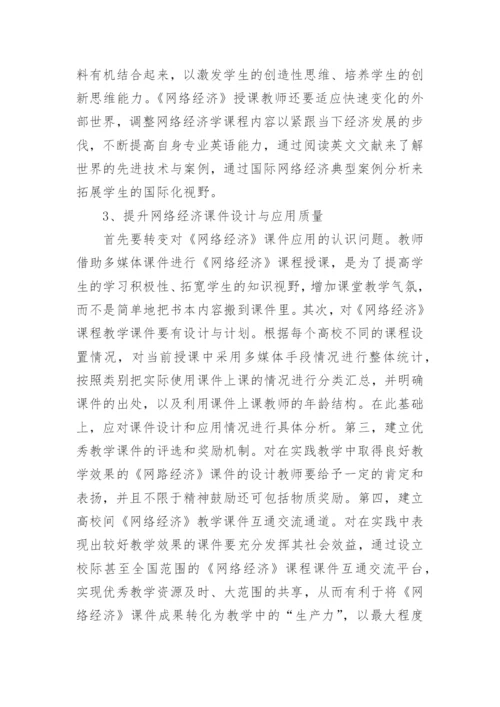 料有机结合起来，以激发学生的创造性思维、培养学生的创新思维能力。《网络经济》授课教师还要适应快速变化的外部世界，调整网络经济学课程内容以紧跟当下经济发展的步伐，不断提高自身专业英语能力，通过阅读英文文献来了解世界的先进技术与案例，通过国际网络经济典型案例分析来拓展学生的国际化视野。

3、提升网络经济课件设计与应用质量

首先要转变对《网络经济》课件应用的认识问题。教师借助多媒体课件进行《网络经济》课程授课，是为了提高学生的学习积极性、拓宽学生的知识视野，增加课堂教学气氛，而不是简单地把书本内容搬到课件里。其次，对《网络经济》课程教学课件要有设计与计划。根据每个高校不同的课程设置情况，对当前授课中采用多媒体手段情况进行整体统计，按照类别把实际使用课件上课的情况进行分类汇总，并明确课件的出处，以及利用课件上课教师的年龄结构。在此基础上，应对课件设计和应用情况进行具体分析。第三，建立优秀教学课件的评选和奖励机制。对在实践教学中取得良好教学效果的《网路经济》课件的设计教师要给予一定的肯定和表扬，并且不限于精神鼓励还可包括物质奖励。第四，建立高校间《网络经济》教学课件互通交流通道。对在实践中表现出较好教学效果的课件要充分发挥其社会效益，通过设立校际甚至全国范围的《网络经济》课程课件互通交流平台，实现优秀教学资源及时、大范围的共享，从而有利于将《网络经济》课件成果转化为教学中的“生产力”，以最大程度